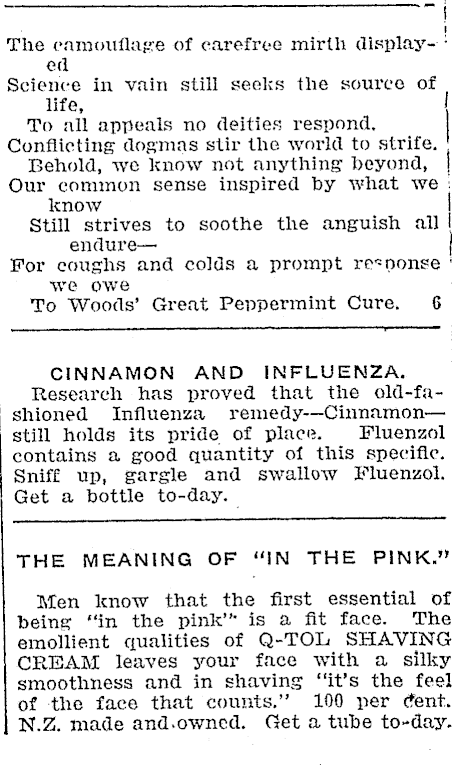 The camouflage of carefree mirth displayed
Science in vain still seeks the source of life,
To all appeals no deities respond.
Conflicting dogmas stir the world to strife.
Behold, we know not anything beyond,
Our common sense inspired by what we know
Still strives to soothe the anguish all endure—
For coughs and colds a prompt response we owe
To Woods' Great Peppermint Cure. 6

CINNAMON AND INFLUENZA.
Research has proved that the old-fashioned Influenza remedy—Cinnamon—still holds its pride of place. Fluenzol contains a good quantity of this specific. Sniff up, gargle and swallow Fluenzol. Get a bottle to-day.

THE MEANING OF "IN THE PINK."

Men know that the first essential of being "in the pink" is a fit face. The emollient qualities of Q-TOL SHAVING CREAM leaves your face with a silky smoothness and in shaving "it's the feel of the face that counts." 100 per cent. N.Z. made and owned. Get a tube to-day.